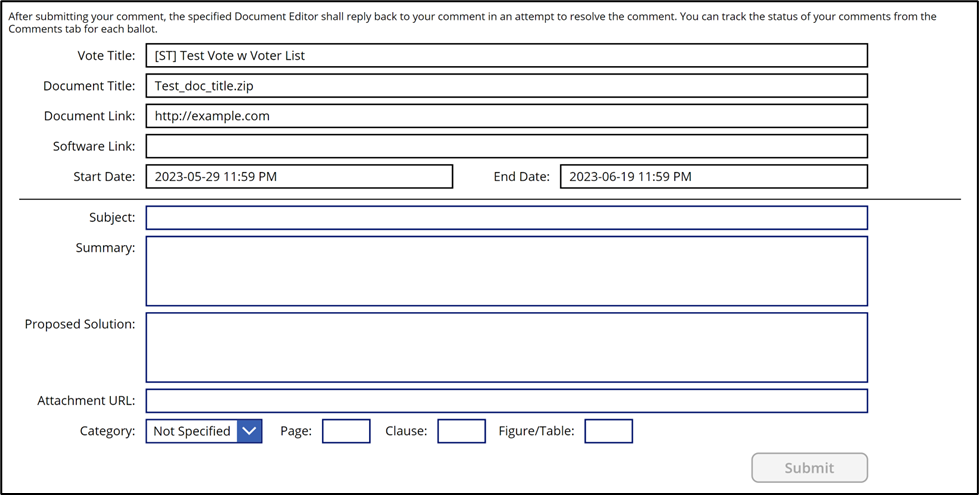 After submitting your comment, the specified Document Editor shall reply back to your comment in an attempt to resolve the comment. You can track the status of your comments from the Comments tab for each ballot.

Vote Title: [ST] Test Vote w Voter List

Document Title: Test_doc_title.zip

Document Link: http://example.com

Software Link:

Start Date: 2023-05-29 11:59 PM

End Date: 2023-06-19 11:59 PM

Subject:

Summary:

Proposed Solution:

Attachment URL:

Category: Not Specified

Page:

Clause:

Figure/Table:

Submit